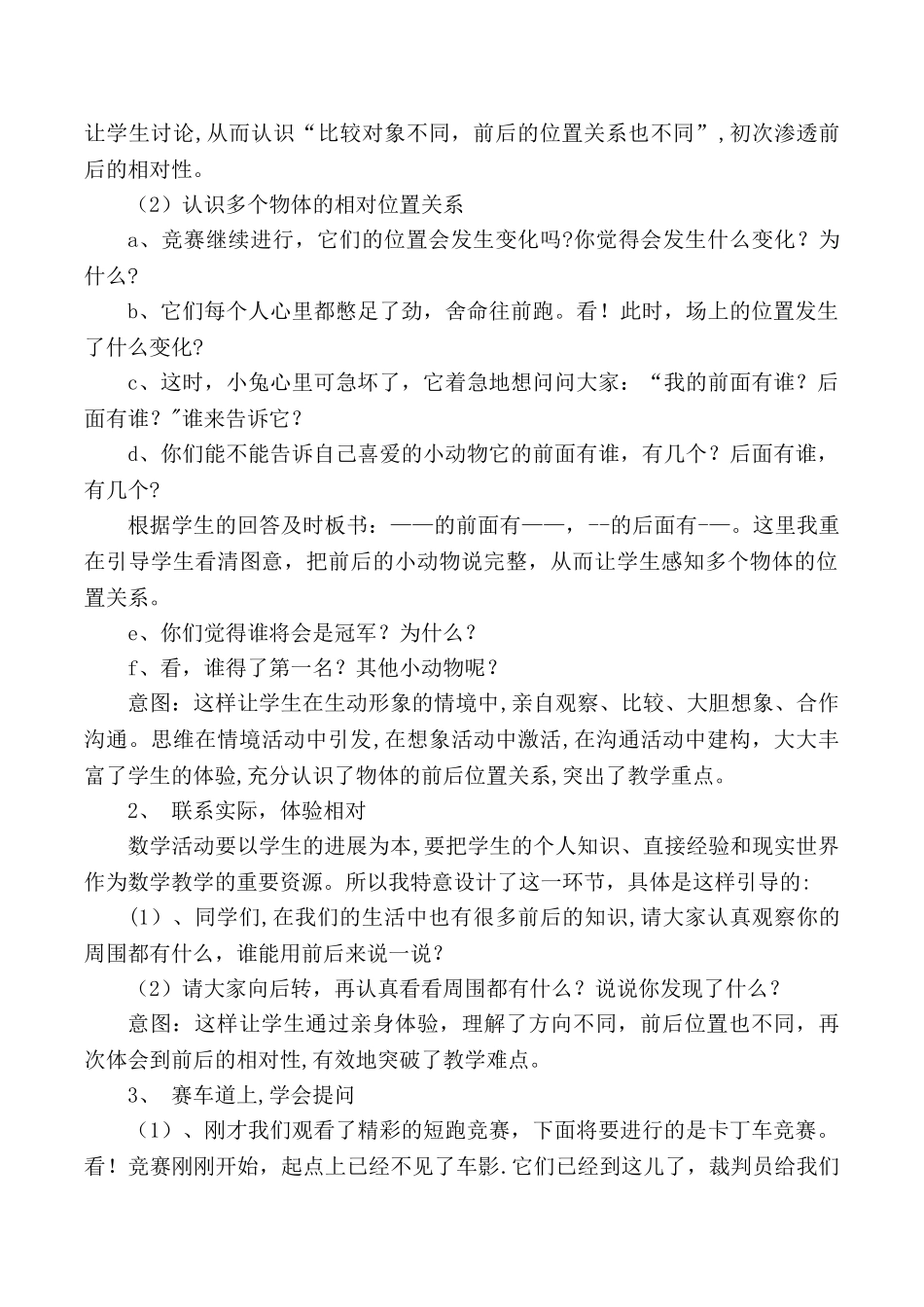 让学生讨论,从而认识“比较对象不同，前后的位置关系也不同”,初次渗透前后的相对性。

（2）认识多个物体的相对位置关系

a、竞赛继续进行，它们的位置会发生变化吗?你觉得会发生什么变化？为什么?

b、它们每个人心里都憋足了劲，舍命往前跑。看！此时，场上的位置发生了什么变化?

c、这时，小兔心里可急坏了，它着急地想问问大家：“我的前面有谁？后面有谁？"谁来告诉它？

d、你们能不能告诉自己喜爱的小动物它的前面有谁，有几个？后面有谁，有几个?

根据学生的回答及时板书：——的前面有——，--的后面有-—。这里我重在引导学生看清图意，把前后的小动物说完整，从而让学生感知多个物体的位置关系。

e、你们觉得谁将会是冠军？为什么？

f、看，谁得了第一名？其他小动物呢？

意图：这样让学生在生动形象的情境中,亲自观察、比较、大胆想象、合作沟通。思维在情境活动中引发,在想象活动中激活,在沟通活动中建构，大大丰富了学生的体验,充分认识了物体的前后位置关系,突出了教学重点。

2、 联系实际，体验相对

数学活动要以学生的进展为本,要把学生的个人知识、直接经验和现实世界作为数学教学的重要资源。所以我特意设计了这一环节，具体是这样引导的:

（1）、同学们,在我们的生活中也有很多前后的知识,请大家认真观察你的周围都有什么，谁能用前后来说一说？

（2）请大家向后转，再认真看看周围都有什么？说说你发现了什么？

意图：这样让学生通过亲身体验，理解了方向不同，前后位置也不同，再次体会到前后的相对性,有效地突破了教学难点。

3、 赛车道上,学会提问

（1）、刚才我们观看了精彩的短跑竞赛，下面将要进行的是卡丁车竞赛。看！竞赛刚刚开始，起点上已经不见了车影.它们已经到这儿了，裁判员给我们